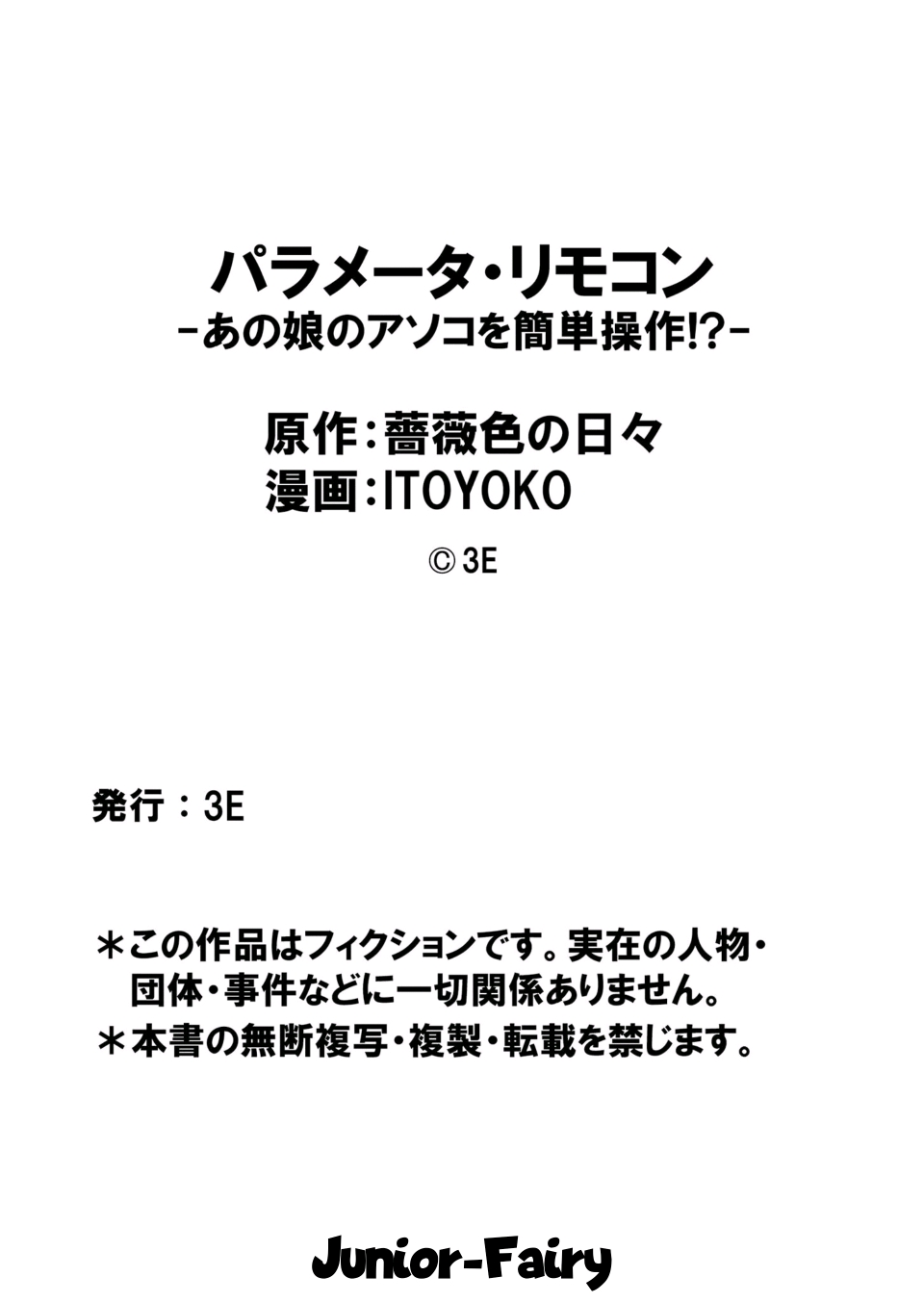 パラメータ・リモコン
-あの娘のアソコを簡単操作!?-

原作:薔薇色の日々
漫画:ITOYOKO

© 3E

発行：3E

＊この作品はフィクションです。実在の人物・団体・事件などに一切関係ありません。
＊本書の無断複写・複製・転載を禁じます。

Junior-Fairy